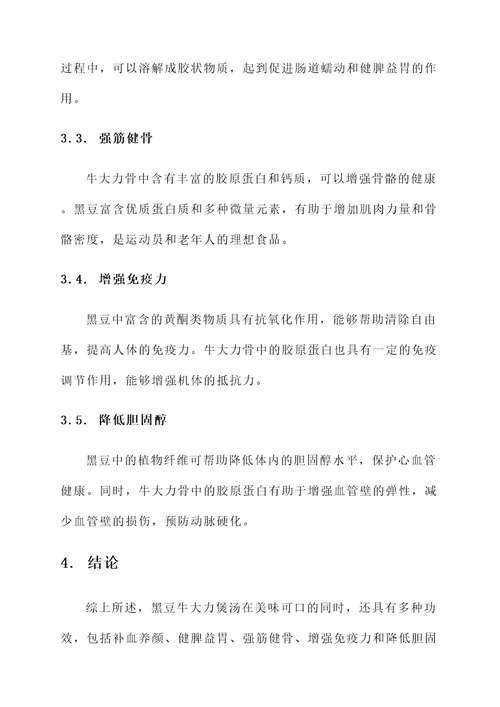 过程中，可以溶解成胶状物质，起到促进肠道蠕动和健脾益胃的作用。

3.3. 强筋健骨

牛大力骨中含有丰富的胶原蛋白和钙质，可以增强骨骼的健康。黑豆富含优质蛋白质和多种微量元素，有助于增加肌肉力量和骨骼密度，是运动员和老年人的理想食品。

3.4. 增强免疫力

黑豆中富含的黄酮类物质具有抗氧化作用，能够帮助清除自由基，提高人体的免疫力。牛大力骨中的胶原蛋白也具有一定的免疫调节作用，能够增强机体的抵抗力。

3.5. 降低胆固醇

黑豆中的植物纤维可帮助降低体内的胆固醇水平，保护心血管健康。同时，牛大力骨中的胶原蛋白有助于增强血管壁的弹性，减少血管壁的损伤，预防动脉硬化。

4. 结论

综上所述，黑豆牛大力煲汤在美味可口的同时，还具有多种功效，包括补血养颜、健脾益胃、强筋健骨、增强免疫力和降低胆固